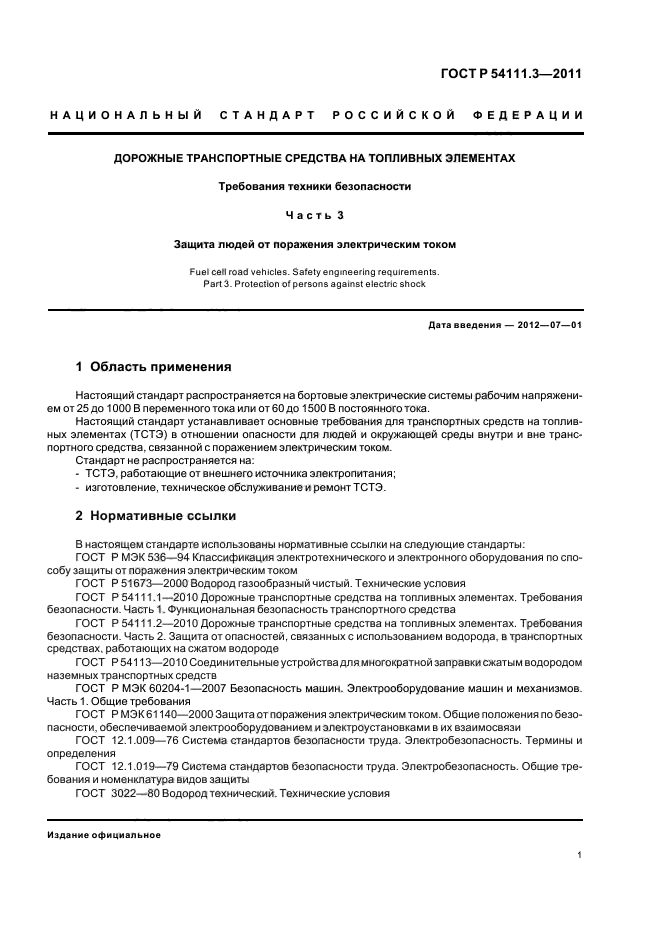 ГОСТ Р 54111.3—2011

НАЦИОНАЛЬНЫЙ СТАНДАРТ РОССИЙСКОЙ ФЕДЕРАЦИИ

ДОРОЖНЫЕ ТРАНСПОРТНЫЕ СРЕДСТВА НА ТОПЛИВНЫХ ЭЛЕМЕНТАХ

Требования техники безопасности

Часть 3

Защита людей от поражения электрическим током

Fuel cell road vehicles. Safety engineering requirements.
Part 3. Protection of persons against electric shock

Дата введения — 2012—07—01

1 Область применения

Настоящий стандарт распространяется на бортовые электрические системы рабочим напряжением от 25 до 1000 В переменного тока или от 60 до 1500 В постоянного тока.

Настоящий стандарт устанавливает основные требования для транспортных средств на топливных элементах (ТСТЭ) в отношении опасности для людей и окружающей среды внутри и вне транспортного средства, связанной с поражением электрическим током.

Стандарт не распространяется на:
- ТСТЭ, работающие от внешнего источника электропитания;
- изготовление, техническое обслуживание и ремонт ТСТЭ.

2 Нормативные ссылки

В настоящем стандарте использованы нормативные ссылки на следующие стандарты:

ГОСТ Р МЭК 536—94 Классификация электротехнического и электронного оборудования по способу защиты от поражения электрическим током

ГОСТ Р 51673—2000 Водород газообразный чистый. Технические условия

ГОСТ Р 54111.1—2010 Дорожные транспортные средства на топливных элементах. Требования безопасности. Часть 1. Функциональная безопасность транспортного средства

ГОСТ Р 54111.2—2010 Дорожные транспортные средства на топливных элементах. Требования безопасности. Часть 2. Защита от опасностей, связанных с использованием водорода, в транспортных средствах, работающих на сжатом водороде

ГОСТ Р 54113—2010 Соединительные устройства для многократной заправки сжатым водородом наземных транспортных средств

ГОСТ Р МЭК 60204-1—2007 Безопасность машин. Электрооборудование машин и механизмов. Часть 1. Общие требования

ГОСТ Р МЭК 61140—2000 Защита от поражения электрическим током. Общие положения по безопасности, обеспечиваемой электрооборудованием и электроустановками в их взаимосвязи

ГОСТ 12.1.009—76 Система стандартов безопасности труда. Электробезопасность. Термины и определения

ГОСТ 12.1.019—79 Система стандартов безопасности труда. Электробезопасность. Общие требования и номенклатура видов защиты

ГОСТ 3022—80 Водород технический. Технические условия

Издание официальное

1